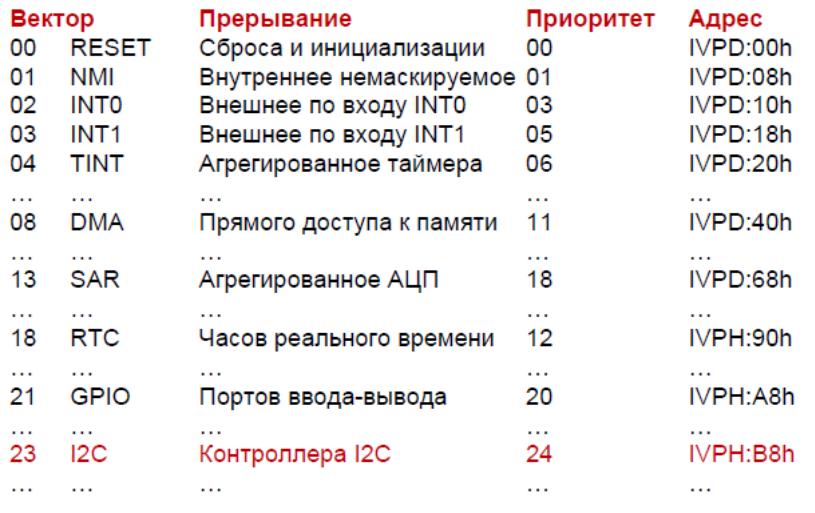 | Вектор | | Прерывание | Приоритет | Адрес |
|---|---|---|---|---|
| 00 | RESET | Сброса и инициализации | 00 | IVPD:00h |
| 01 | NMI | Внутреннее немаскируемое | 01 | IVPD:08h |
| 02 | INT0 | Внешнее по входу INT0 | 03 | IVPD:10h |
| 03 | INT1 | Внешнее по входу INT1 | 05 | IVPD:18h |
| 04 | TINT | Агрегированное таймера | 06 | IVPD:20h |
| … | … | … | … | … |
| 08 | DMA | Прямого доступа к памяти | 11 | IVPD:40h |
| … | … | … | … | … |
| 13 | SAR | Агрегированное АЦП | 18 | IVPD:68h |
| … | … | … | … | … |
| 18 | RTC | Часов реального времени | 12 | IVPH:90h |
| … | … | … | … | … |
| 21 | GPIO | Портов ввода-вывода | 20 | IVPH:A8h |
| … | … | … | … | … |
| 23 | I2C | Контроллера I2C | 24 | IVPH:B8h |
| … | … | … | … | … |